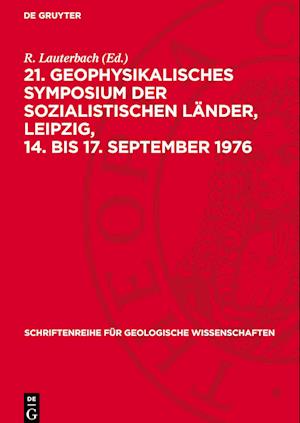 DE GRUYTER

R. Lauterbach (Ed.)

21. GEOPHYSIKALISCHES SYMPOSIUM DER SOZIALISTISCHEN LÄNDER, LEIPZIG, 14. BIS 17. SEPTEMBER 1976

SCHRIFTENREIHE FÜR GEOLOGISCHE WISSENSCHAFTEN

DE G